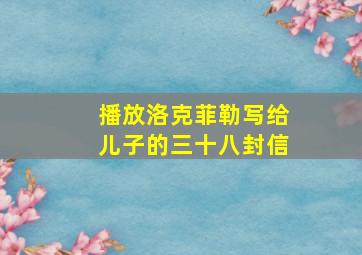 播放洛克菲勒写给儿子的三十八封信